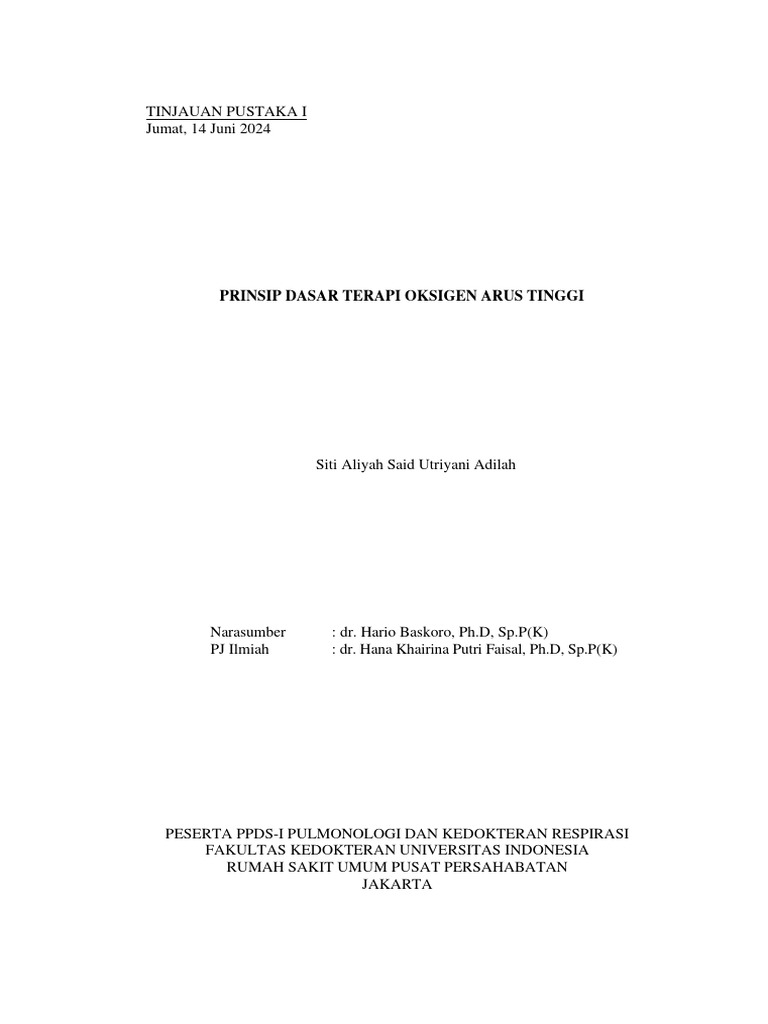 TINJAUAN PUSTAKA I
Jumat, 14 Juni 2024

PRINSIP DASAR TERAPI OKSIGEN ARUS TINGGI

Siti Aliyah Said Utriyani Adilah

Narasumber : dr. Hario Baskoro, Ph.D, Sp.P(K)
PJ Ilmiah : dr. Hana Khairina Putri Faisal, Ph.D, Sp.P(K)

PESERTA PPDS-I PULMONOLOGI DAN KEDOKTERAN RESPIRASI
FAKULTAS KEDOKTERAN UNIVERSITAS INDONESIA
RUMAH SAKIT UMUM PUSAT PERSAHABATAN
JAKARTA